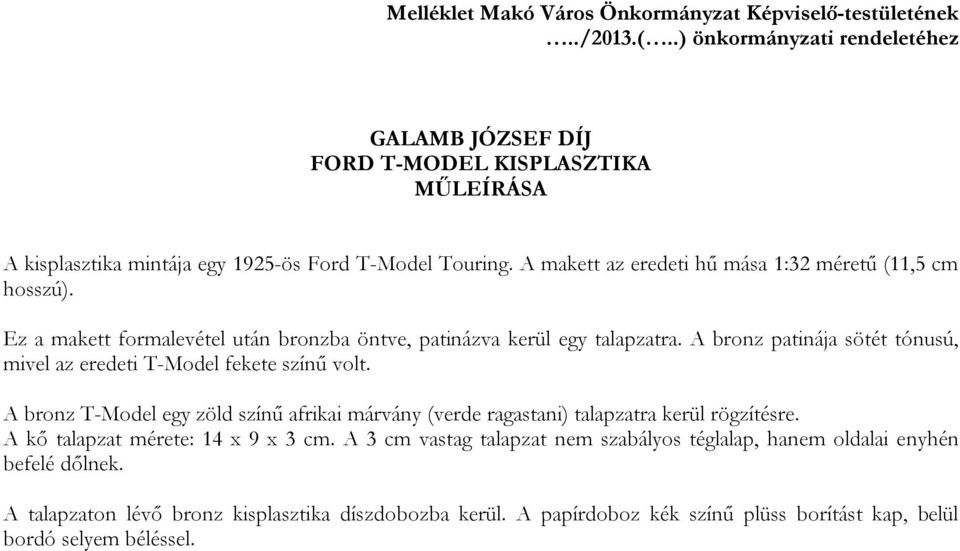 Melléklet Makó Város Önkormányzat Képviselő-testületének …../2013.(…..) önkormányzati rendeletéhez

GALAMB JÓZSEF DÍJ
FORD T-MODEL KISPLASZTIKA
MŰLEÍRÁSA

A kisplasztika mintája egy 1925-ös Ford T-Model Touring. A makett az eredeti hű mása 1:32 méretű (11,5 cm hosszú).

Ez a makett formalevétel után bronzba öntve, patinázva kerül egy talapzatra. A bronz patinája sötét tónusú, mivel az eredeti T-Model fekete színű volt.

A bronz T-Model egy zöld színű afrikai márvány (verde ragastani) talapzatra kerül rögzítésre.
A kő talapzat mérete: 14 x 9 x 3 cm. A 3 cm vastag talapzat nem szabályos téglalap, hanem oldalai enyhén befelé dőlnek.

A talapzaton lévő bronz kisplasztika díszdobozba kerül. A papírdoboz kék színű plüss borítást kap, belül bordó selyem béléssel.